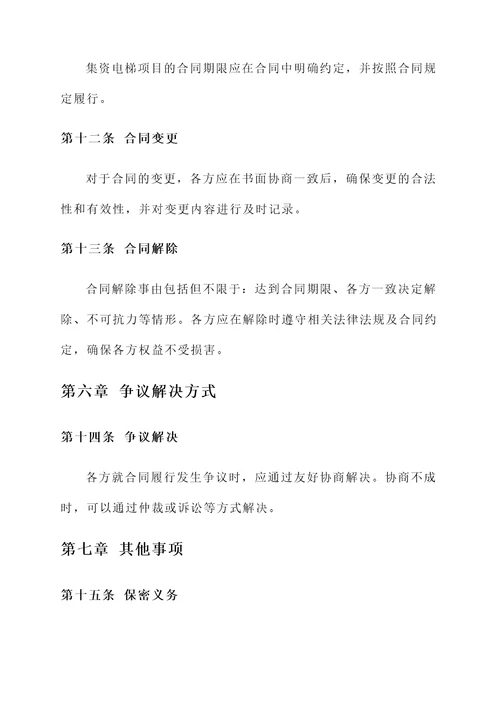 集资电梯项目的合同期限应在合同中明确约定，并按照合同规定履行。

第十二条 合同变更

对于合同的变更，各方应在书面协商一致后，确保变更的合法性和有效性，并对变更内容进行及时记录。

第十三条 合同解除

合同解除事由包括但不限于：达到合同期限、各方一致决定解除、不可抗力等情形。各方应在解除时遵守相关法律法规及合同约定，确保各方权益不受损害。

第六章 争议解决方式

第十四条 争议解决

各方就合同履行发生争议时，应通过友好协商解决。协商不成时，可以通过仲裁或诉讼等方式解决。

第七章 其他事项

第十五条 保密义务